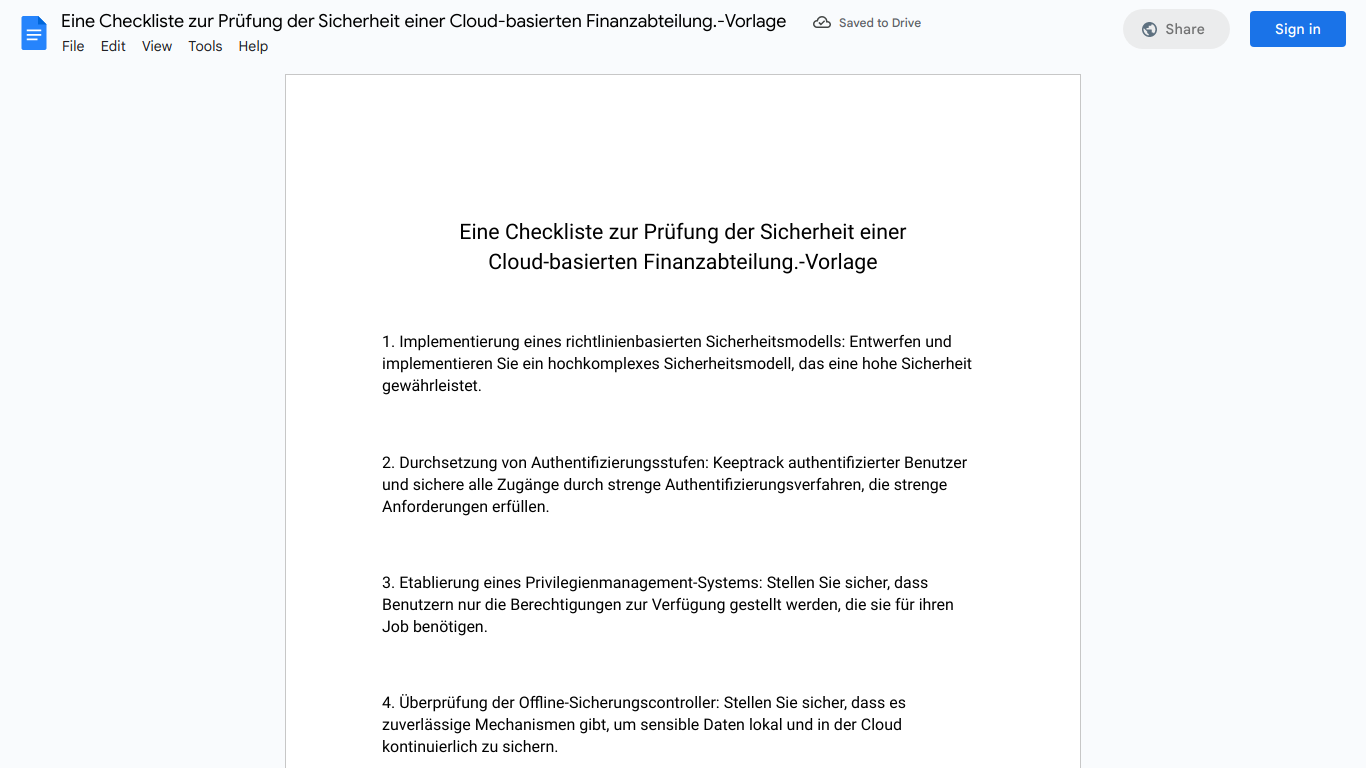 Eine Checkliste zur Prüfung der Sicherheit einer Cloud-basierten Finanzabteilung.-Vorlage
Saved to Drive
Share
Sign in
File Edit View Tools Help

Eine Checkliste zur Prüfung der Sicherheit einer Cloud-basierten Finanzabteilung.-Vorlage

1. Implementierung eines richtlinienbasierten Sicherheitsmodells: Entwerfen und implementieren Sie ein hochkomplexes Sicherheitsmodell, das eine hohe Sicherheit gewährleistet.

2. Durchsetzung von Authentifizierungsstufen: Keeptrack authentifizierter Benutzer und sichere alle Zugänge durch strenge Authentifizierungsverfahren, die strenge Anforderungen erfüllen.

3. Etablierung eines Privilegienmanagement-Systems: Stellen Sie sicher, dass Benutzern nur die Berechtigungen zur Verfügung gestellt werden, die sie für ihren Job benötigen.

4. Überprüfung der Offline-Sicherungscontroller: Stellen Sie sicher, dass es zuverlässige Mechanismen gibt, um sensible Daten lokal und in der Cloud kontinuierlich zu sichern.